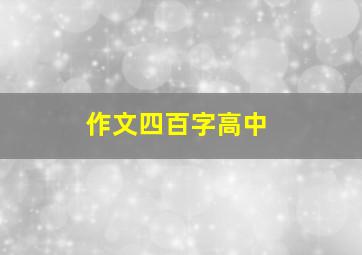 作文四百字高中